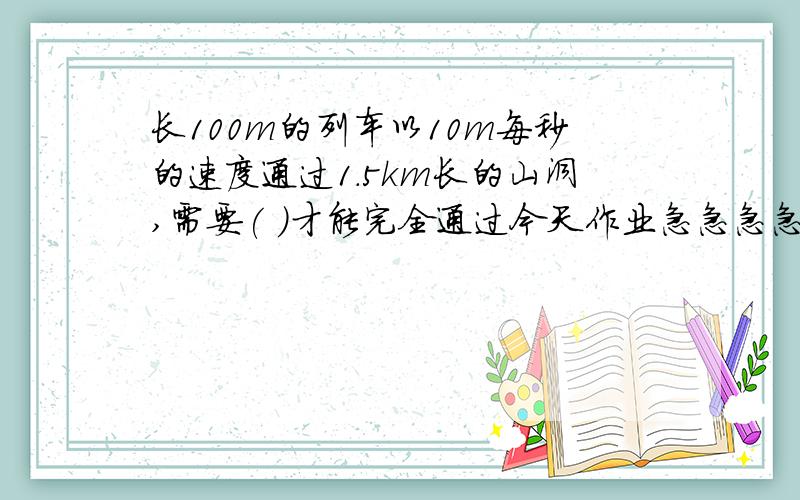 长100m的列车以10m每秒的速度通过1.5km长的山洞,需要( )才能完全通过今天作业急急急急